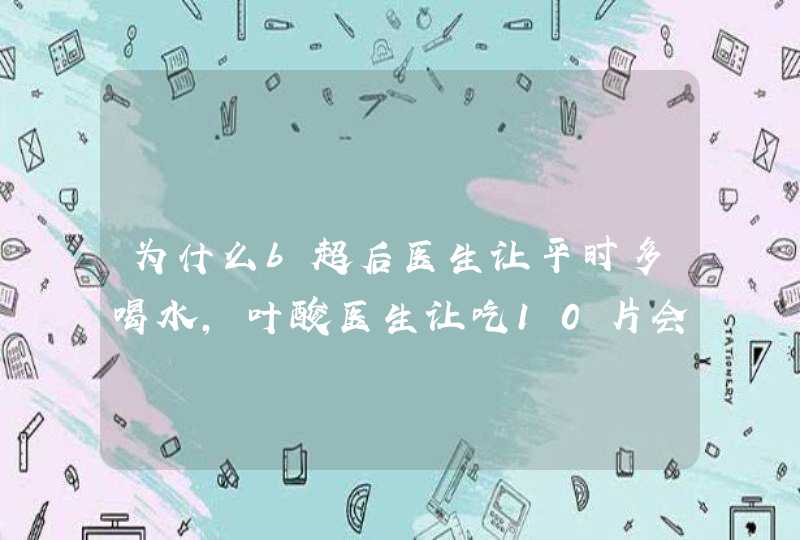 为什么b超后医生让平时多喝水，叶酸医生让吃10片会

STATIONERY